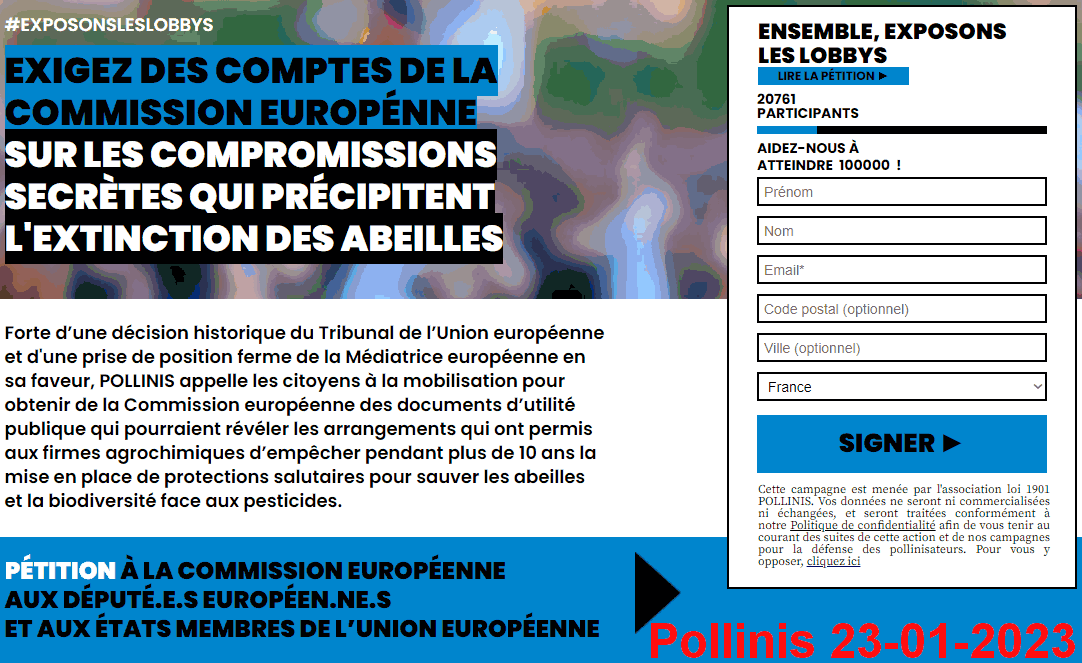 #EXPOSONSLESLOBBYS

EXIGEZ DES COMPTES DE LA COMMISSION EUROPÉNNE SUR LES COMPROMISSIONS SECRÈTES QUI PRÉCIPITENT L'EXTINCTION DES ABEILLES

Forte d'une décision historique du Tribunal de l'Union européenne et d'une prise de position ferme de la Médiatrice européenne en sa faveur, POLLINIS appelle les citoyens à la mobilisation pour obtenir de la Commission européenne des documents d'utilité publique qui pourraient révéler les arrangements qui ont permis aux firmes agrochimiques d'empêcher pendant plus de 10 ans la mise en place de protections salutaires pour sauver les abeilles et la biodiversité face aux pesticides.

PÉTITION À LA COMMISSION EUROPÉENNE AUX DÉPUTÉ.E.S EUROPÉEN.NE.S ET AUX ÉTATS MEMBRES DE L'UNION EUROPÉENNE

ENSEMBLE, EXPOSONS LES LOBBYS

LIRE LA PÉTITION ▶

20761 PARTICIPANTS

AIDEZ-NOUS À ATTEINDRE 100000 !

Prénom

Nom

Email*

Code postal (optionnel)

Ville (optionnel)

France

SIGNER ▶

Cette campagne est menée par l'association loi 1901 POLLINIS. Vos données ne seront ni commercialisées ni échangées, et seront traitées conformément à notre Politique de confidentialité afin de vous tenir au courant des suites de cette action et de nos campagnes pour la défense des pollinisateurs. Pour vous y opposer, cliquez ici

Pollinis 23-01-2023